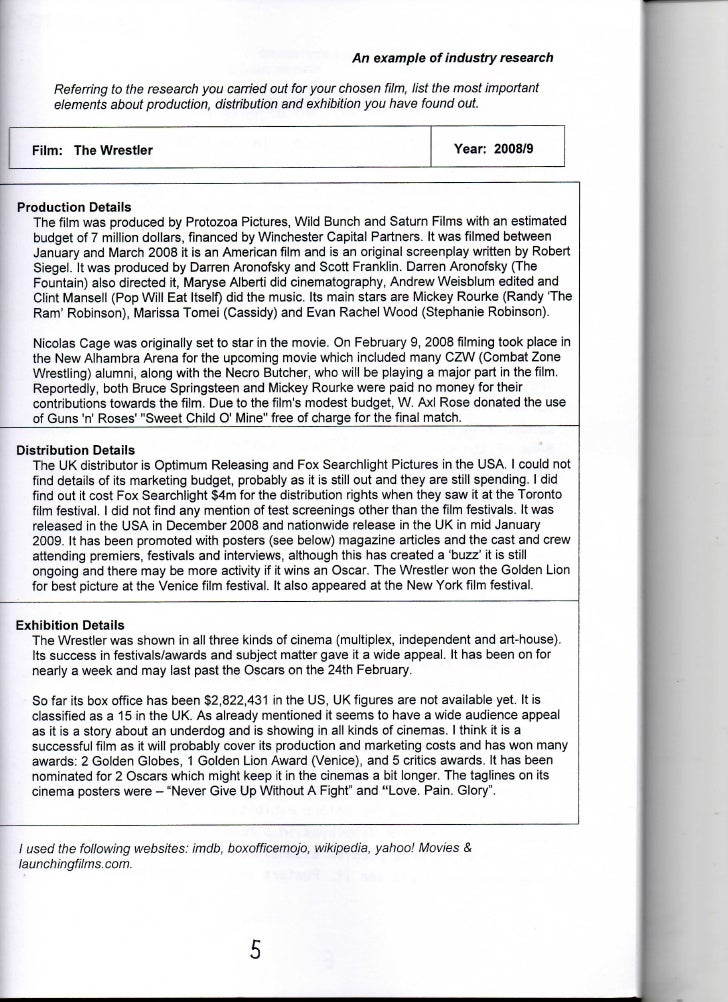 An example of industry research

Referring to the research you carried out for your chosen film, list the most important elements about production, distribution and exhibition you have found out.

| Film: The Wrestler | Year: 2008/9 |
|---|---|

Production Details
The film was produced by Protozoa Pictures, Wild Bunch and Saturn Films with an estimated budget of 7 million dollars, financed by Winchester Capital Partners. It was filmed between January and March 2008 it is an American film and is an original screenplay written by Robert Siegel. It was produced by Darren Aronofsky and Scott Franklin. Darren Aronofsky (The Fountain) also directed it, Maryse Alberti did cinematography, Andrew Weisblum edited and Clint Mansell (Pop Will Eat Itself) did the music. Its main stars are Mickey Rourke (Randy 'The Ram' Robinson), Marissa Tomei (Cassidy) and Evan Rachel Wood (Stephanie Robinson).

Nicolas Cage was originally set to star in the movie. On February 9, 2008 filming took place in the New Alhambra Arena for the upcoming movie which included many CZW (Combat Zone Wrestling) alumni, along with the Necro Butcher, who will be playing a major part in the film. Reportedly, both Bruce Springsteen and Mickey Rourke were paid no money for their contributions towards the film. Due to the film's modest budget, W. Axl Rose donated the use of Guns 'n' Roses' "Sweet Child O' Mine" free of charge for the final match.

Distribution Details
The UK distributor is Optimum Releasing and Fox Searchlight Pictures in the USA. I could not find details of its marketing budget, probably as it is still out and they are still spending. I did find out it cost Fox Searchlight $4m for the distribution rights when they saw it at the Toronto film festival. I did not find any mention of test screenings other than the film festivals. It was released in the USA in December 2008 and nationwide release in the UK in mid January 2009. It has been promoted with posters (see below) magazine articles and the cast and crew attending premiers, festivals and interviews, although this has created a 'buzz' it is still ongoing and there may be more activity if it wins an Oscar. The Wrestler won the Golden Lion for best picture at the Venice film festival. It also appeared at the New York film festival.

Exhibition Details
The Wrestler was shown in all three kinds of cinema (multiplex, independent and art-house). Its success in festivals/awards and subject matter gave it a wide appeal. It has been on for nearly a week and may last past the Oscars on the 24th February.

So far its box office has been $2,822,431 in the US, UK figures are not available yet. It is classified as a 15 in the UK. As already mentioned it seems to have a wide audience appeal as it is a story about an underdog and is showing in all kinds of cinemas. I think it is a successful film as it will probably cover its production and marketing costs and has won many awards: 2 Golden Globes, 1 Golden Lion Award (Venice), and 5 critics awards. It has been nominated for 2 Oscars which might keep it in the cinemas a bit longer. The taglines on its cinema posters were – "Never Give Up Without A Fight" and "Love. Pain. Glory".

I used the following websites: imdb, boxofficemojo, wikipedia, yahoo! Movies & launchingfilms.com.

5